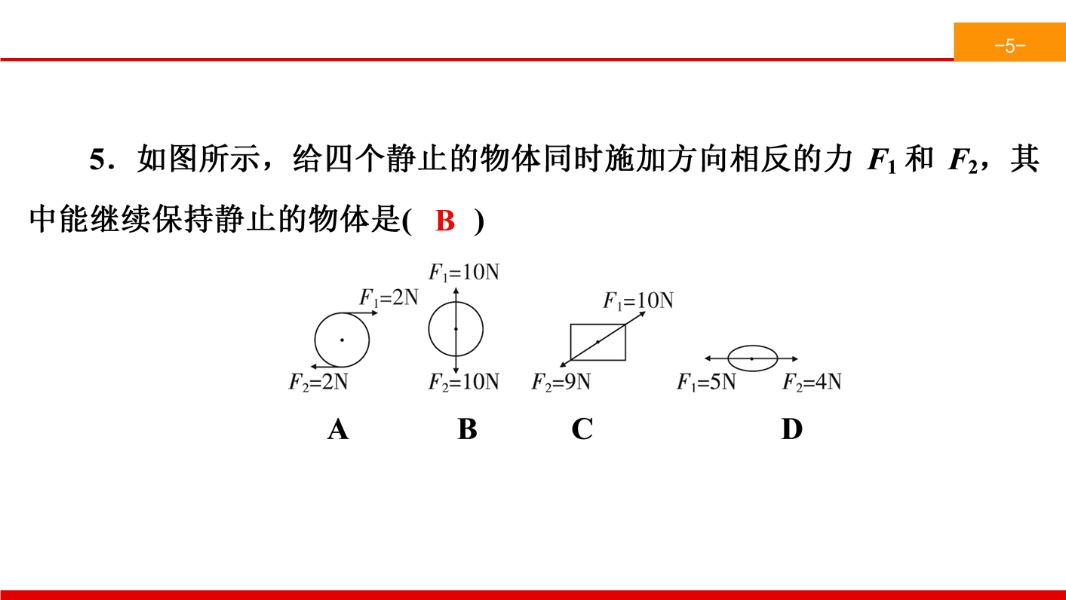 -5-

5．如图所示，给四个静止的物体同时施加方向相反的力 $F_1$ 和 $F_2$，其中能继续保持静止的物体是( B )

$F_1$=2N
$F_2$=2N
A

$F_1$=10N
$F_2$=10N
B

$F_1$=10N
$F_2$=9N
C

$F_1$=5N
$F_2$=4N
D